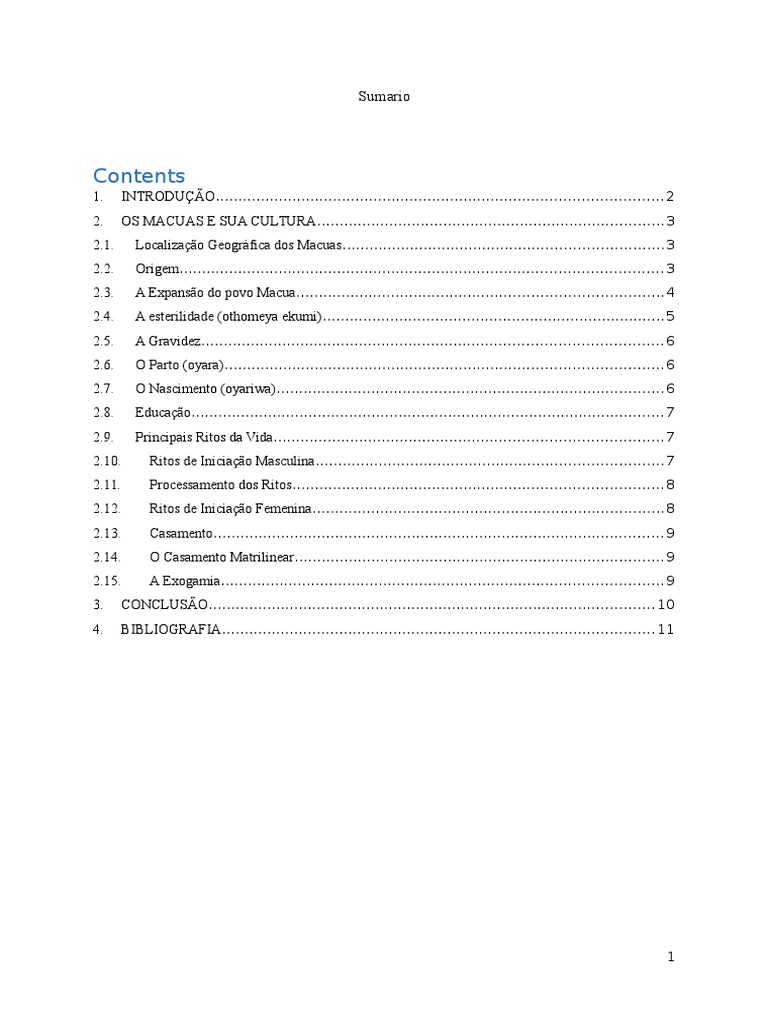 Sumario

Contents

1. INTRODUÇÃO 2

2. OS MACUAS E SUA CULTURA 3

2.1. Localização Geográfica dos Macuas 3

2.2. Origem 3

2.3. A Expansão do povo Macua 4

2.4. A esterilidade (othomeya ekumi) 5

2.5. A Gravidez 6

2.6. O Parto (oyara) 6

2.7. O Nascimento (oyariwa) 6

2.8. Educação 7

2.9. Principais Ritos da Vida 7

2.10. Ritos de Iniciação Masculina 7

2.11. Processamento dos Ritos 8

2.12. Ritos de Iniciação Femenina 8

2.13. Casamento 9

2.14. O Casamento Matrilinear 9

2.15. A Exogamia 9

3. CONCLUSÃO 10

4. BIBLIOGRAFIA 11

1